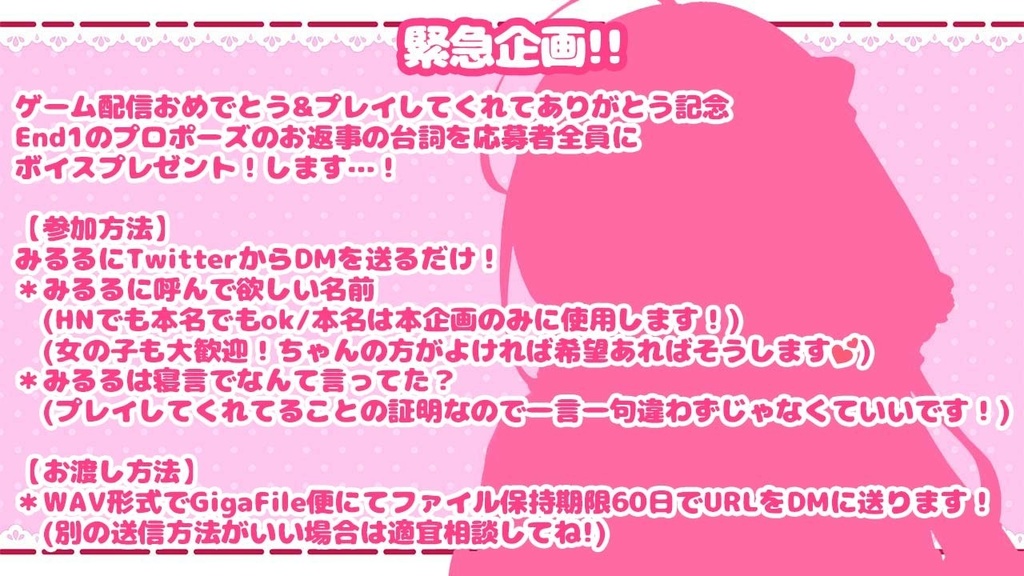 緊急企画!!

ゲーム配信おめでとう&プレイしてくれてありがとう記念
End1のプロポーズのお返事の台詞を応募者全員に
ボイスプレゼント！します…！

【参加方法】
みるるにTwitterからDMを送るだけ！
＊みるるに呼んで欲しい名前
(HNでも本名でもok/本名は本企画のみに使用します！)
(女の子も大歓迎！ちゃんの方がよければ希望あればそうします)
＊みるるは寝言でなんて言ってた？
(プレイしてくれてることの証明なので一言一句違わずじゃなくていいです！)

【お渡し方法】
＊WAV形式でGigaFile便にてファイル保持期限60日でURLをDMに送ります！
(別の送信方法がいい場合は適宜相談してね!)